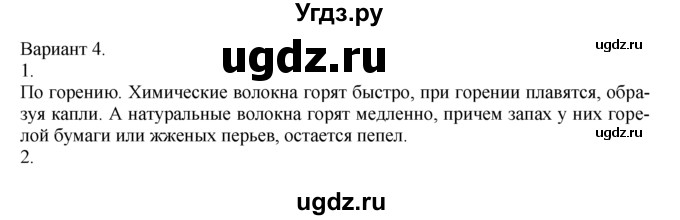 Угдз.ру

Вариант 4.

ugdz.ru

ugdz.ru

1.

По горению. Химические волокна горят быстро, при горении плавятся, образуя капли. А натуральные волокна горят медленно, причем запах у них горелой бумаги или жженых перьев, остается пепел.

ugdz.ru

2.

ugdz.ru